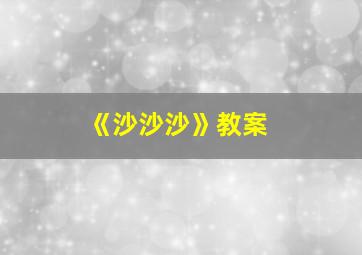 《沙沙沙》教案